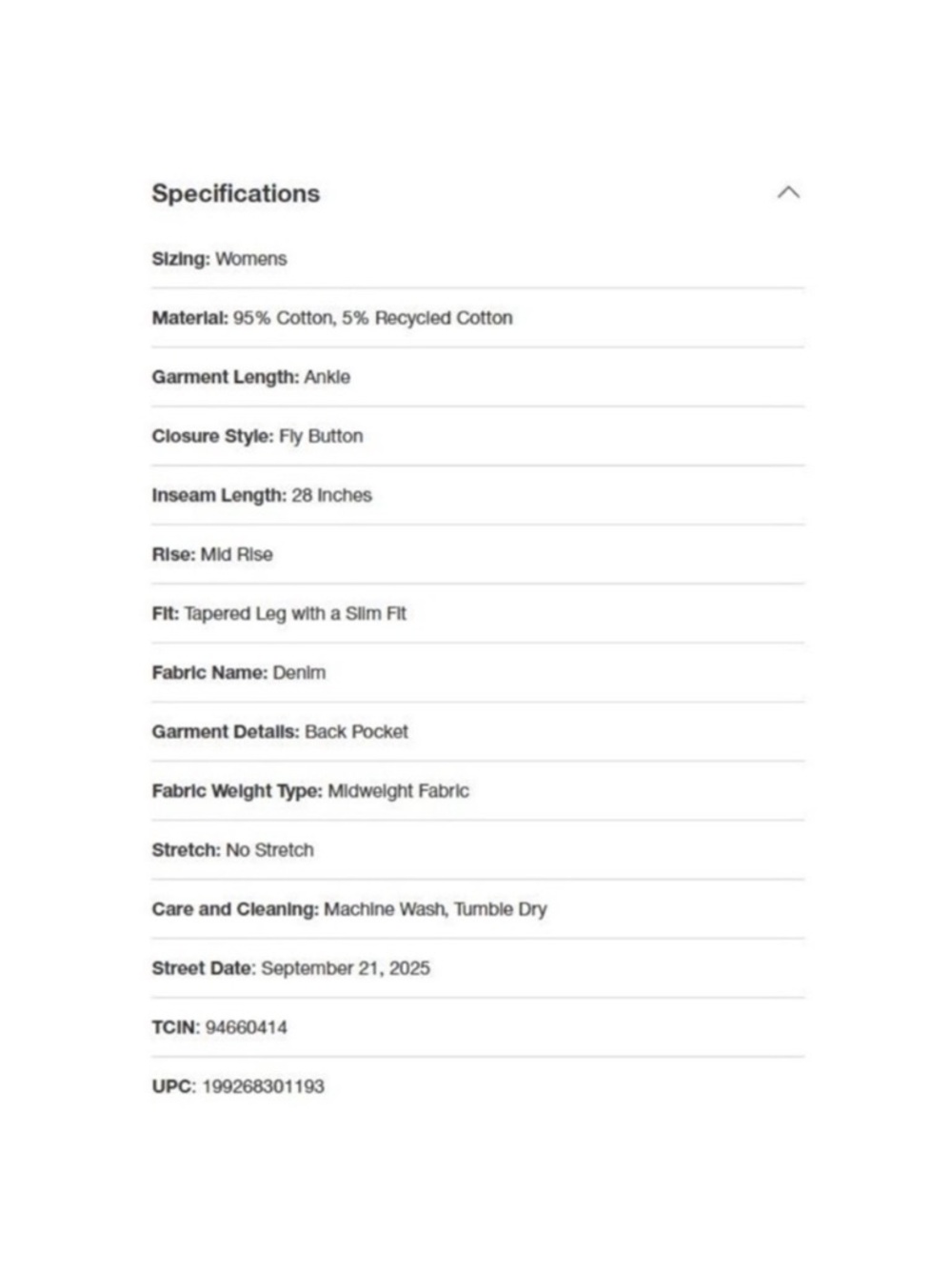 Specifications

Sizing: Womens

Material: 95% Cotton, 5% Recycled Cotton

Garment Length: Ankle

Closure Style: Fly Button

Inseam Length: 28 Inches

Rise: Mid Rise

Fit: Tapered Leg with a Slim Fit

Fabric Name: Denim

Garment Details: Back Pocket

Fabric Weight Type: Midweight Fabric

Stretch: No Stretch

Care and Cleaning: Machine Wash, Tumble Dry

Street Date: September 21, 2025

TCIN: 94660414

UPC: 199268301193